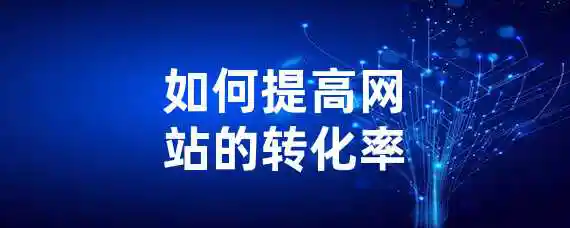 如何提高网站的转化率